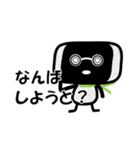 なんば
しようと？